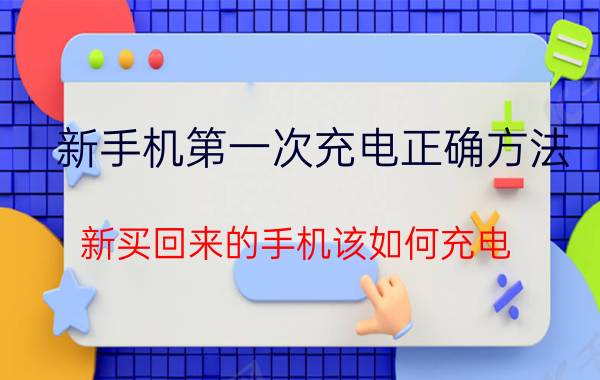 新手机第一次充电正确方法

新买回来的手机该如何充电